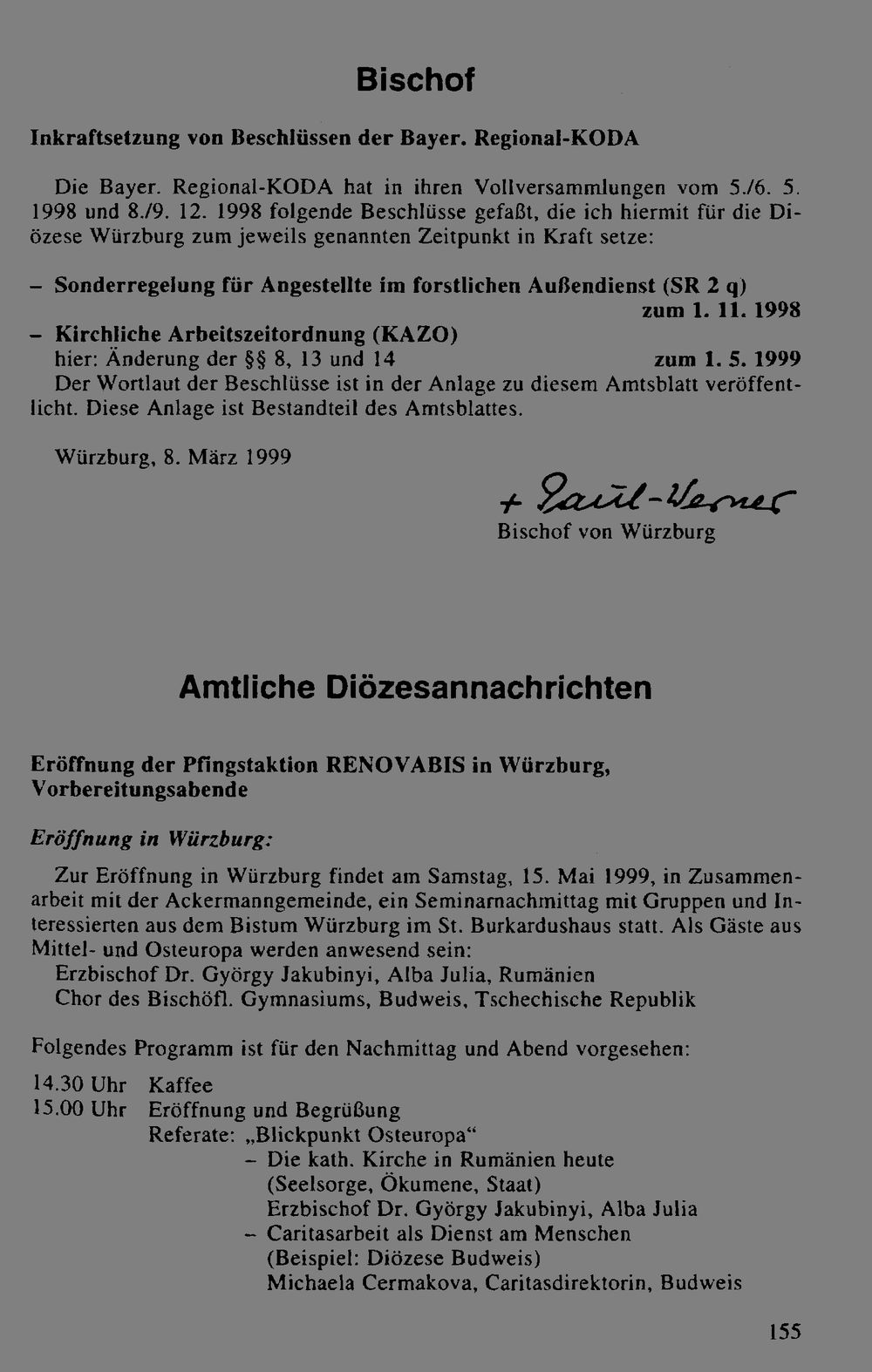 Bischof

Inkraftsetzung von Beschlüssen der Bayer. Regional-KODA

Die Bayer. Regional-KODA hat in ihren Vollversammlungen vom 5./6. 5. 1998 und 8./9. 12. 1998 folgende Beschlüsse gefaßt, die ich hiermit für die Diözese Würzburg zum jeweils genannten Zeitpunkt in Kraft setze:

– Sonderregelung für Angestellte im forstlichen Außendienst (SR 2 q) zum 1. 11. 1998
– Kirchliche Arbeitszeitordnung (KAZO) hier: Änderung der §§ 8, 13 und 14 zum 1. 5. 1999
Der Wortlaut der Beschlüsse ist in der Anlage zu diesem Amtsblatt veröffentlicht. Diese Anlage ist Bestandteil des Amtsblattes.

Würzburg, 8. März 1999

+ Paul-Werner
Bischof von Würzburg

Amtliche Diözesannachrichten

Eröffnung der Pfingstaktion RENOVABIS in Würzburg, Vorbereitungsabende

Eröffnung in Würzburg:

Zur Eröffnung in Würzburg findet am Samstag, 15. Mai 1999, in Zusammenarbeit mit der Ackermanngemeinde, ein Seminarnachmittag mit Gruppen und Interessierten aus dem Bistum Würzburg im St. Burkardushaus statt. Als Gäste aus Mittel- und Osteuropa werden anwesend sein:
Erzbischof Dr. György Jakubinyi, Alba Julia, Rumänien
Chor des Bischöfl. Gymnasiums, Budweis, Tschechische Republik

Folgendes Programm ist für den Nachmittag und Abend vorgesehen:

14.30 Uhr Kaffee
15.00 Uhr Eröffnung und Begrüßung
Referate: „Blickpunkt Osteuropa“
– Die kath. Kirche in Rumänien heute (Seelsorge, Ökumene, Staat) Erzbischof Dr. György Jakubinyi, Alba Julia
– Caritasarbeit als Dienst am Menschen (Beispiel: Diözese Budweis) Michaela Cermakova, Caritasdirektorin, Budweis

155